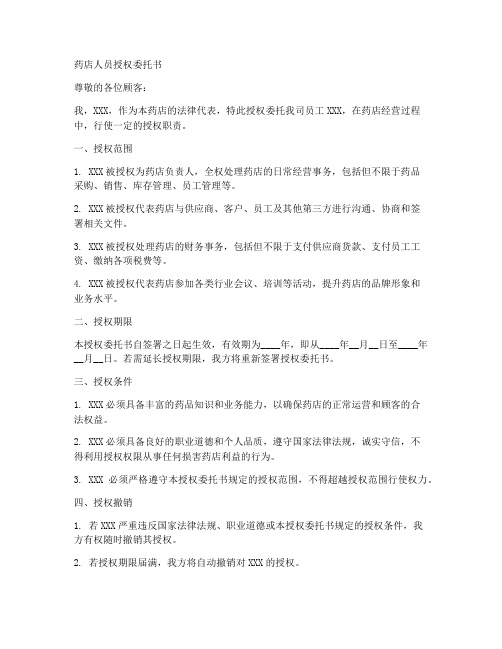 药店人员授权委托书

尊敬的各位顾客：

我，XXX，作为本药店的法律代表，特此授权委托我司员工 XXX，在药店经营过程中，行使一定的授权职责。

一、授权范围

1. XXX 被授权为药店负责人，全权处理药店的日常经营事务，包括但不限于药品采购、销售、库存管理、员工管理等。

2. XXX 被授权代表药店与供应商、客户、员工及其他第三方进行沟通、协商和签署相关文件。

3. XXX 被授权处理药店的财务事务，包括但不限于支付供应商货款、支付员工工资、缴纳各项税费等。

4. XXX 被授权代表药店参加各类行业会议、培训等活动，提升药店的品牌形象和业务水平。

二、授权期限

本授权委托书自签署之日起生效，有效期为____年，即从____年__月__日至____年__月__日。若需延长授权期限，我方将重新签署授权委托书。

三、授权条件

1. XXX 必须具备丰富的药品知识和业务能力，以确保药店的正常运营和顾客的合法权益。

2. XXX 必须具备良好的职业道德和个人品质，遵守国家法律法规，诚实守信，不得利用授权权限从事任何损害药店利益的行为。

3. XXX 必须严格遵守本授权委托书规定的授权范围，不得超越授权范围行使权力。

四、授权撤销

1. 若 XXX 严重违反国家法律法规、职业道德或本授权委托书规定的授权条件，我方有权随时撤销其授权。

2. 若授权期限届满，我方将自动撤销对 XXX 的授权。